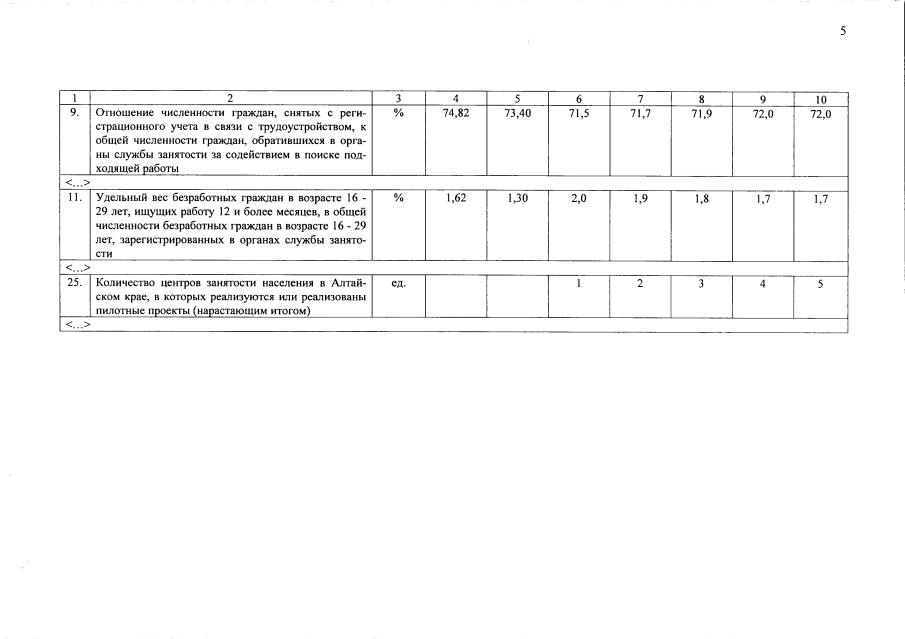 5

| 1 | 2 | 3 | 4 | 5 | 6 | 7 | 8 | 9 | 10 |
|---|---|---|---|---|---|---|---|---|---|
| 9. | Отношение численности граждан, снятых с регистрационного учета в связи с трудоустройством, к общей численности граждан, обратившихся в органы службы занятости за содействием в поиске подходящей работы | % | 74,82 | 73,40 | 71,5 | 71,7 | 71,9 | 72,0 | 72,0 |
| <...> | | | | | | | | | |
| 11. | Удельный вес безработных граждан в возрасте 16 - 29 лет, ищущих работу 12 и более месяцев, в общей численности безработных граждан в возрасте 16 - 29 лет, зарегистрированных в органах службы занятости | % | 1,62 | 1,30 | 2,0 | 1,9 | 1,8 | 1,7 | 1,7 |
| <...> | | | | | | | | | |
| 25. | Количество центров занятости населения в Алтайском крае, в которых реализуются или реализованы пилотные проекты (нарастающим итогом) | ед. | | | 1 | 2 | 3 | 4 | 5 |
| <...> | | | | | | | | | |